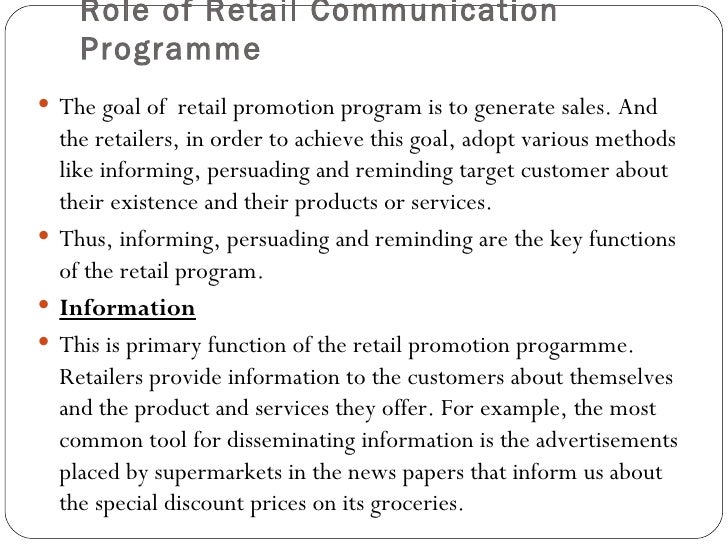 Role of Retail Communication Programme

• The goal of  retail promotion program is to generate sales. And the retailers, in order to achieve this goal, adopt various methods like informing, persuading and reminding target customer about their existence and their products or services.
• Thus, informing, persuading and reminding are the key functions of the retail program.
• Information
• This is primary function of the retail promotion progarmme. Retailers provide information to the customers about themselves and the product and services they offer. For example, the most common tool for disseminating information is the advertisements placed by supermarkets in the news papers that inform us about the special discount prices on its groceries.